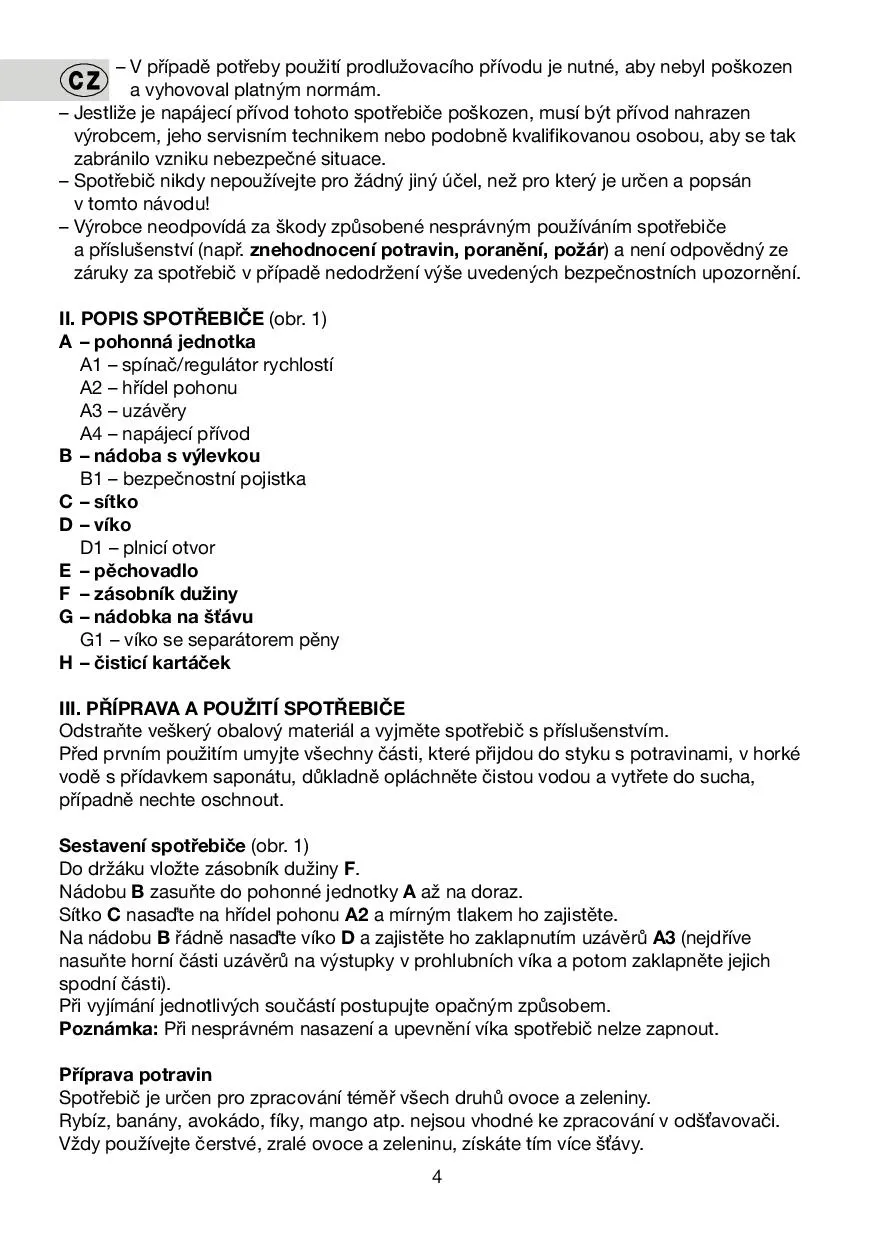 CZ

– V případě potřeby použití prodlužovacího přívodu je nutné, aby nebyl poškozen a vyhovoval platným normám.
– Jestliže je napájecí přívod tohoto spotřebiče poškozen, musí být přívod nahrazen výrobcem, jeho servisním technikem nebo podobně kvalifikovanou osobou, aby se tak zabránilo vzniku nebezpečné situace.
– Spotřebič nikdy nepoužívejte pro žádný jiný účel, než pro který je určen a popsán v tomto návodu!
– Výrobce neodpovídá za škody způsobené nesprávným používáním spotřebiče a příslušenství (např. znehodnocení potravin, poranění, požár) a není odpovědný ze záruky za spotřebič v případě nedodržení výše uvedených bezpečnostních upozornění.

II. POPIS SPOTŘEBIČE (obr. 1)
A – pohonná jednotka
A1 – spínač/regulátor rychlostí
A2 – hřídel pohonu
A3 – uzávěry
A4 – napájecí přívod
B – nádoba s výlevkou
B1 – bezpečnostní pojistka
C – sítko
D – víko
D1 – plnicí otvor
E – pěchovadlo
F – zásobník dužiny
G – nádobka na šťávu
G1 – víko se separátorem pěny
H – čisticí kartáček

III. PŘÍPRAVA A POUŽITÍ SPOTŘEBIČE
Odstraňte veškerý obalový materiál a vyjměte spotřebič s příslušenstvím.
Před prvním použitím umyjte všechny části, které přijdou do styku s potravinami, v horké vodě s přídavkem saponátu, důkladně opláchněte čistou vodou a vytřete do sucha, případně nechte oschnout.

Sestavení spotřebiče (obr. 1)
Do držáku vložte zásobník dužiny F.
Nádobu B zasuňte do pohonné jednotky A až na doraz.
Sítko C nasaďte na hřídel pohonu A2 a mírným tlakem ho zajistěte.
Na nádobu B řádně nasaďte víko D a zajistěte ho zaklapnutím uzávěrů A3 (nejdříve nasuňte horní části uzávěrů na výstupky v prohlubních víka a potom zaklapněte jejich spodní části).
Při vyjímání jednotlivých součástí postupujte opačným způsobem.
Poznámka: Při nesprávném nasazení a upevnění víka spotřebič nelze zapnout.

Příprava potravin
Spotřebič je určen pro zpracování téměř všech druhů ovoce a zeleniny.
Rybíz, banány, avokádo, fíky, mango atp. nejsou vhodné ke zpracování v odšťavovači.
Vždy používejte čerstvé, zralé ovoce a zeleninu, získáte tím více šťávy.

4